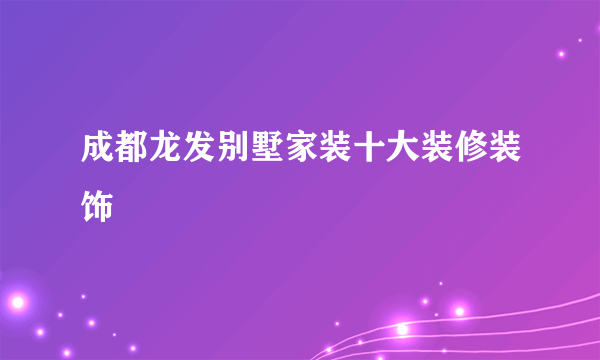 成都龙发别墅家装十大装修装饰